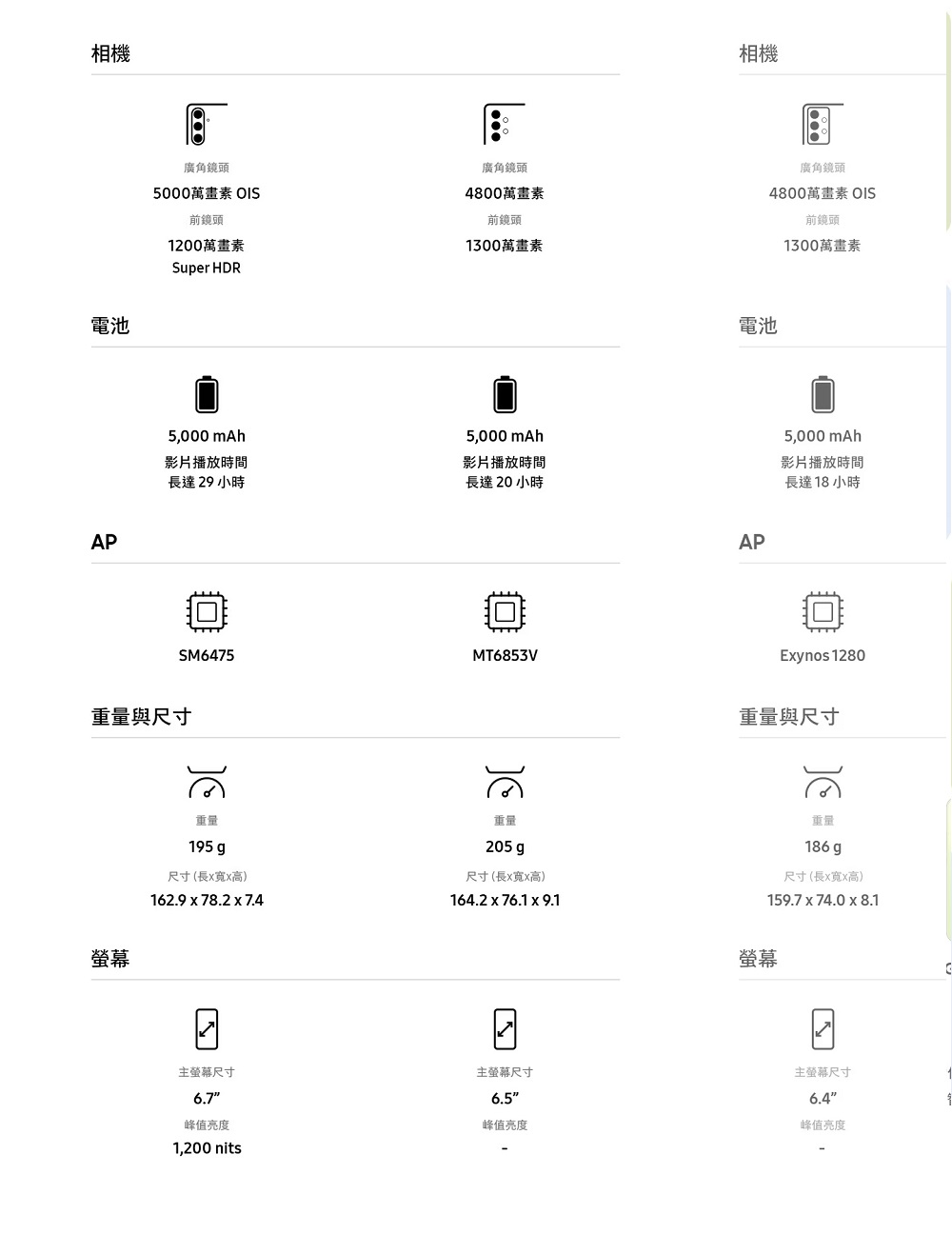 相機

廣角鏡頭
5000萬畫素 OIS
前鏡頭
1200萬畫素
Super HDR

廣角鏡頭
4800萬畫素
前鏡頭
1300萬畫素

電池

5,000 mAh
影片播放時間
長達 29 小時

5,000 mAh
影片播放時間
長達 20 小時

AP

SM6475

MT6853V

重量與尺寸

重量
195 g
尺寸 (長x寬x高)
162.9 x 78.2 x 7.4

重量
205 g
尺寸 (長x寬x高)
164.2 x 76.1 x 9.1

螢幕

主螢幕尺寸
6.7"
峰值亮度
1,200 nits

主螢幕尺寸
6.5"
峰值亮度
-

相機

廣角鏡頭
4800萬畫素 OIS
前鏡頭
1300萬畫素

電池

5,000 mAh
影片播放時間
長達 18 小時

AP

Exynos 1280

重量與尺寸

重量
186 g
尺寸 (長x寬x高)
159.7 x 74.0 x 8.1

螢幕

主螢幕尺寸
6.4"
峰值亮度
-